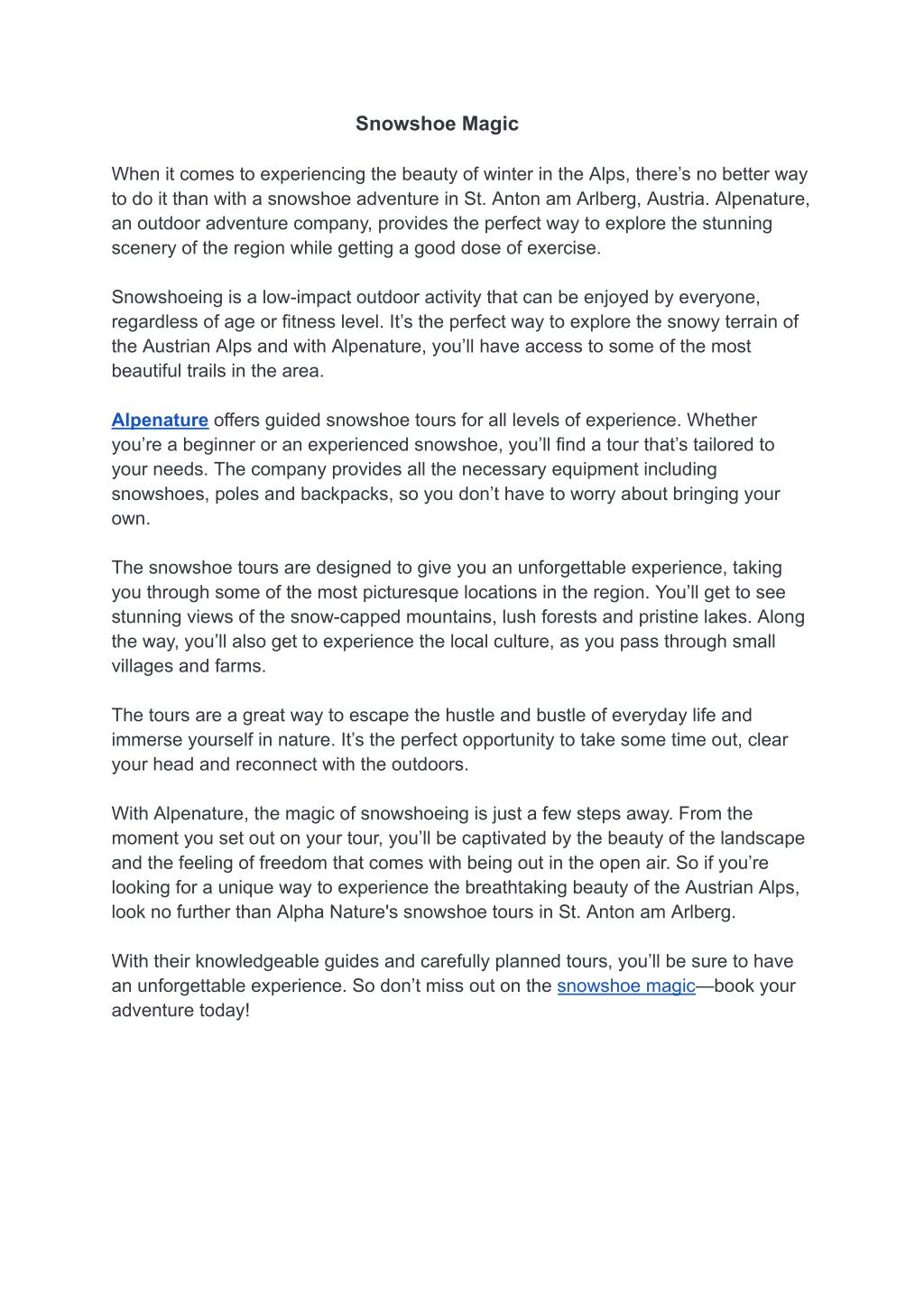 Snowshoe Magic

When it comes to experiencing the beauty of winter in the Alps, there’s no better way to do it than with a snowshoe adventure in St. Anton am Arlberg, Austria. Alpenature, an outdoor adventure company, provides the perfect way to explore the stunning scenery of the region while getting a good dose of exercise.

Snowshoeing is a low-impact outdoor activity that can be enjoyed by everyone, regardless of age or fitness level. It’s the perfect way to explore the snowy terrain of the Austrian Alps and with Alpenature, you’ll have access to some of the most beautiful trails in the area.

Alpenature offers guided snowshoe tours for all levels of experience. Whether you’re a beginner or an experienced snowshoe, you’ll find a tour that’s tailored to your needs. The company provides all the necessary equipment including snowshoes, poles and backpacks, so you don’t have to worry about bringing your own.

The snowshoe tours are designed to give you an unforgettable experience, taking you through some of the most picturesque locations in the region. You’ll get to see stunning views of the snow-capped mountains, lush forests and pristine lakes. Along the way, you’ll also get to experience the local culture, as you pass through small villages and farms.

The tours are a great way to escape the hustle and bustle of everyday life and immerse yourself in nature. It’s the perfect opportunity to take some time out, clear your head and reconnect with the outdoors.

With Alpenature, the magic of snowshoeing is just a few steps away. From the moment you set out on your tour, you’ll be captivated by the beauty of the landscape and the feeling of freedom that comes with being out in the open air. So if you’re looking for a unique way to experience the breathtaking beauty of the Austrian Alps, look no further than Alpha Nature's snowshoe tours in St. Anton am Arlberg.

With their knowledgeable guides and carefully planned tours, you’ll be sure to have an unforgettable experience. So don’t miss out on the snowshoe magic—book your adventure today!